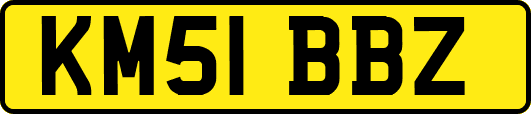 KM51 BBZ